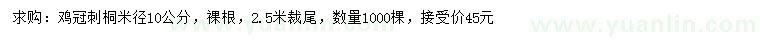 求购：鸡冠刺桐米径10公分，裸根，2.5米裁尾，数量1000棵，接受价45元

www.yuanlin.com